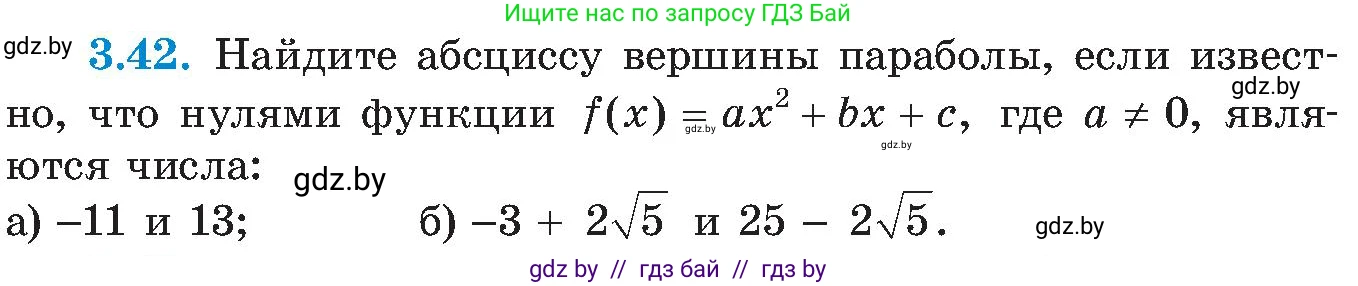 Ищите нас по запросу ГДЗ Бай

gdz.by **3.42.** Найдите абсциссу вершины параболы, если известно, что нулями функции $f(x) = ax^2 + bx + c$, где $a \neq 0$, являются числа: gdz.by gdz.by gdz.by gdz.by

а) $-11$ и $13$; б) $-3 + 2\sqrt{5}$ и $25 - 2\sqrt{5}$. gdz.by

gdz by // гдз бай // гдз by